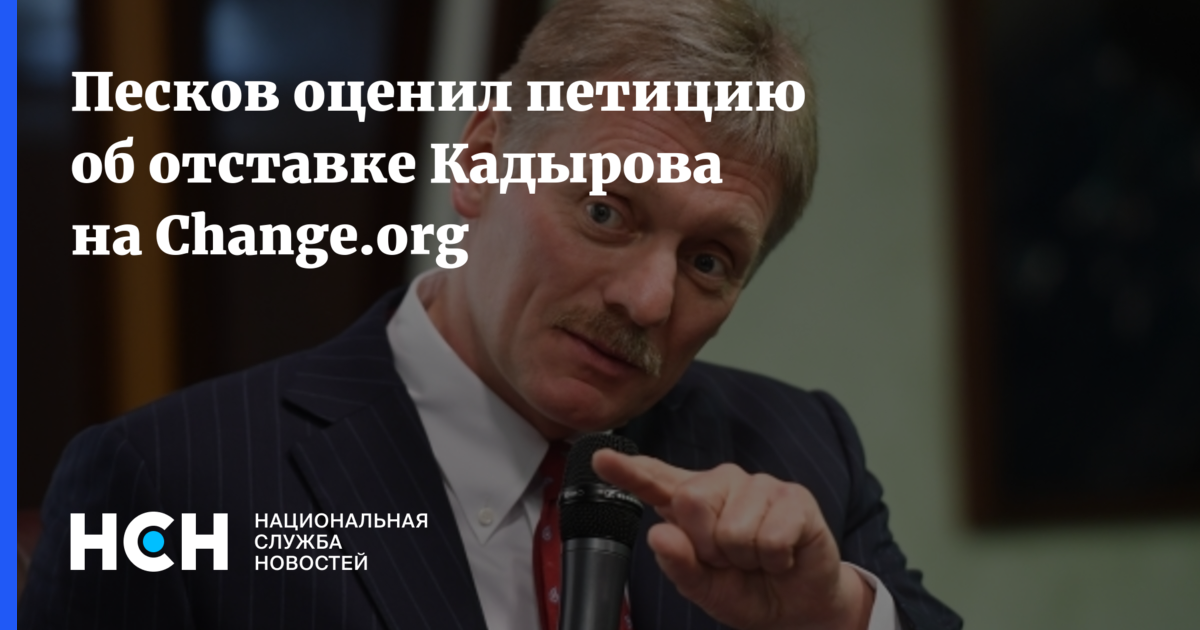 Песков оценил петицию об отставке Кадырова на Change.org

НСН НАЦИОНАЛЬНАЯ СЛУЖБА НОВОСТЕЙ